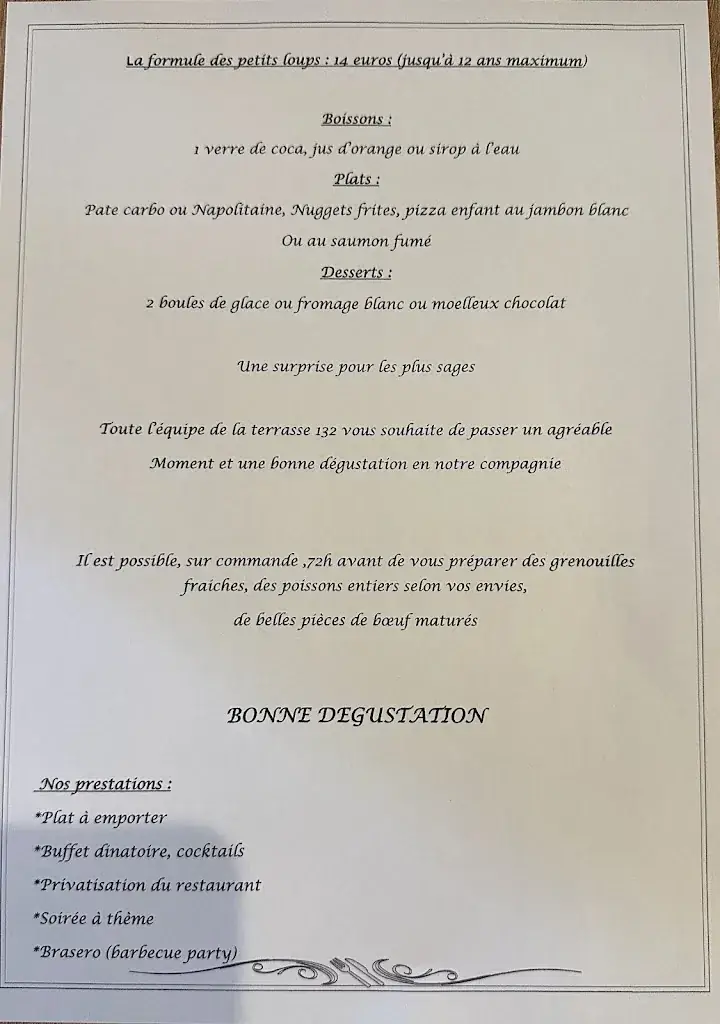 La formule des petits loups : 14 euros (jusqu'à 12 ans maximum)

Boissons :
1 verre de coca, jus d'orange ou sirop à l'eau

Plats :
Pate carbo ou Napolitaine, Nuggets frites, pizza enfant au jambon blanc
Ou au saumon fumé

Desserts :
2 boules de glace ou fromage blanc ou moelleux chocolat

Une surprise pour les plus sages

Toute l'équipe de la terrasse 132 vous souhaite de passer un agréable
Moment et une bonne dégustation en notre compagnie

Il est possible, sur commande ,72h avant de vous préparer des grenouilles fraiches, des poissons entiers selon vos envies,
de belles pièces de bœuf maturés

BONNE DEGUSTATION

Nos prestations :
*Plat à emporter
*Buffet dinatoire, cocktails
*Privatisation du restaurant
*Soirée à thème
*Brasero (barbecue party)